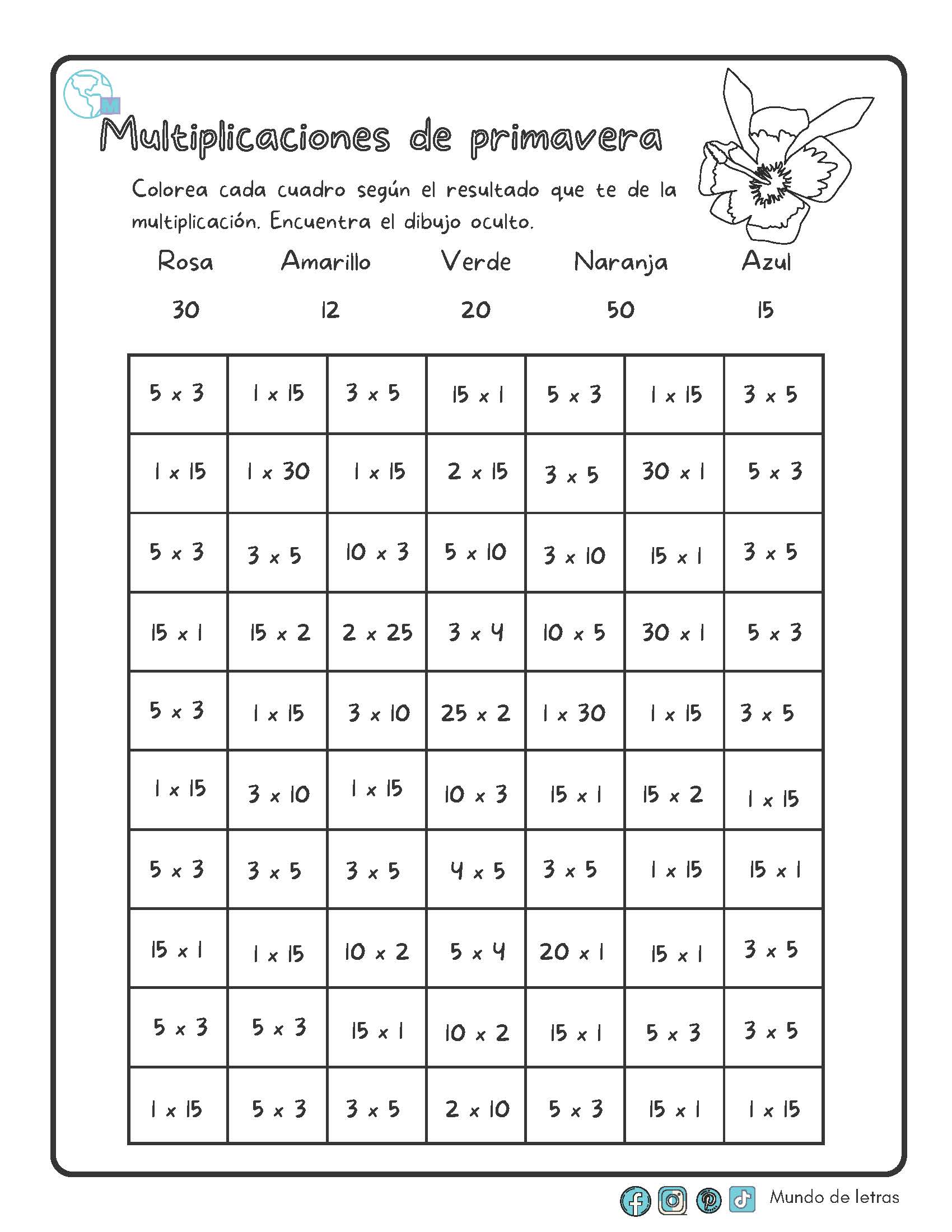 Multiplicaciones de primavera

Colorea cada cuadro según el resultado que te de la multiplicación. Encuentra el dibujo oculto.

| Rosa | Amarillo | Verde | Naranja | Azul |
|---|---|---|---|---|
| 30 | 12 | 20 | 50 | 15 |

| | | | | | | |
|---|---|---|---|---|---|---|
| 5 x 3 | 1 x 15 | 3 x 5 | 15 x 1 | 5 x 3 | 1 x 15 | 3 x 5 |
| 1 x 15 | 1 x 30 | 1 x 15 | 2 x 15 | 3 x 5 | 30 x 1 | 5 x 3 |
| 5 x 3 | 3 x 5 | 10 x 3 | 5 x 10 | 3 x 10 | 15 x 1 | 3 x 5 |
| 15 x 1 | 15 x 2 | 2 x 25 | 3 x 4 | 10 x 5 | 30 x 1 | 5 x 3 |
| 5 x 3 | 1 x 15 | 3 x 10 | 25 x 2 | 1 x 30 | 1 x 15 | 3 x 5 |
| 1 x 15 | 3 x 10 | 1 x 15 | 10 x 3 | 15 x 1 | 15 x 2 | 1 x 15 |
| 5 x 3 | 3 x 5 | 3 x 5 | 4 x 5 | 3 x 5 | 1 x 15 | 15 x 1 |
| 15 x 1 | 1 x 15 | 10 x 2 | 5 x 4 | 20 x 1 | 15 x 1 | 3 x 5 |
| 5 x 3 | 5 x 3 | 15 x 1 | 10 x 2 | 15 x 1 | 5 x 3 | 3 x 5 |
| 1 x 15 | 5 x 3 | 3 x 5 | 2 x 10 | 5 x 3 | 15 x 1 | 1 x 15 |

Mundo de letras